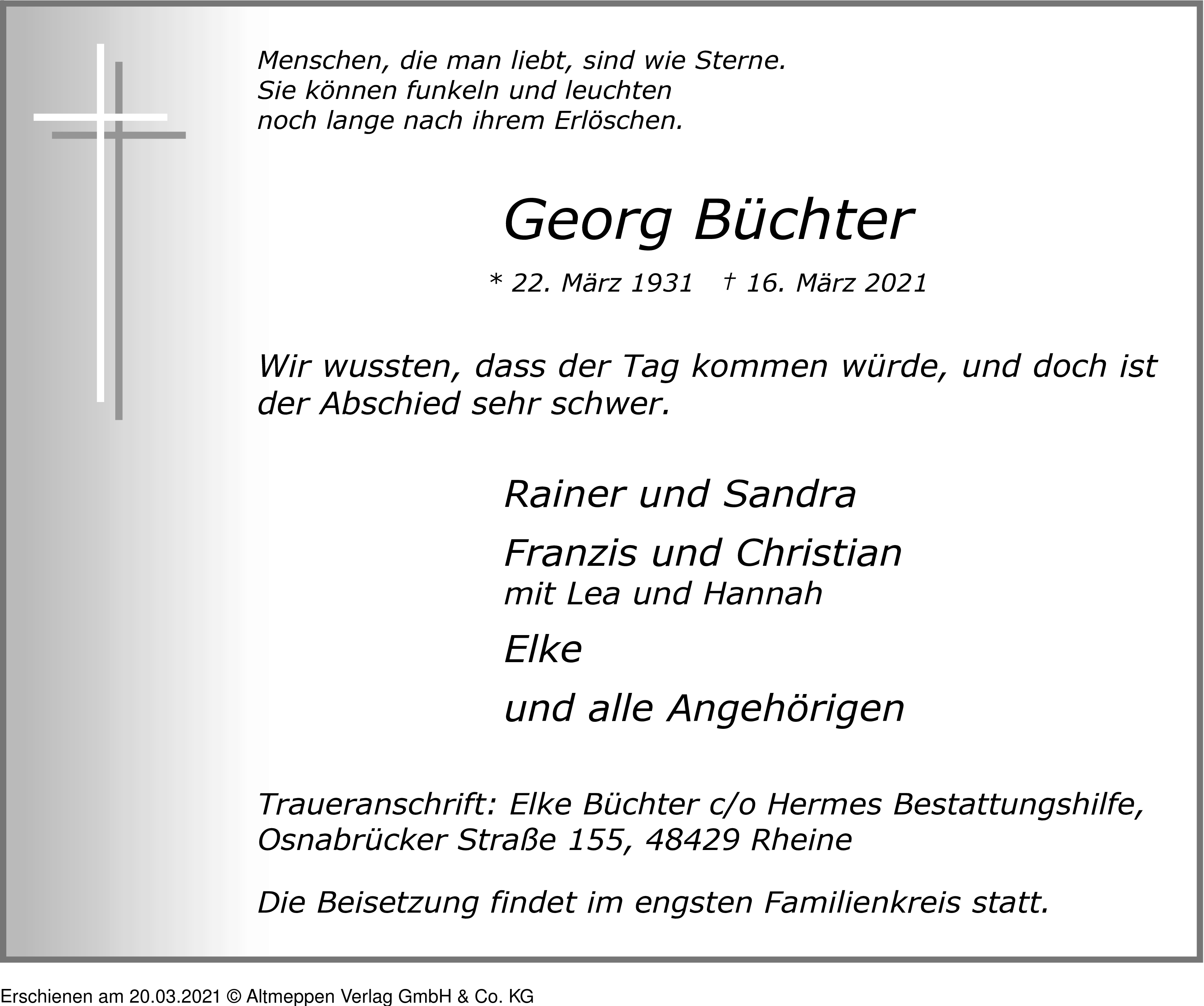 Menschen, die man liebt, sind wie Sterne.
Sie können funkeln und leuchten
noch lange nach ihrem Erlöschen.

Georg Büchter

* 22. März 1931 † 16. März 2021

Wir wussten, dass der Tag kommen würde, und doch ist der Abschied sehr schwer.

Rainer und Sandra

Franzis und Christian
mit Lea und Hannah

Elke

und alle Angehörigen

Traueranschrift: Elke Büchter c/o Hermes Bestattungshilfe, Osnabrücker Straße 155, 48429 Rheine

Die Beisetzung findet im engsten Familienkreis statt.

Erschienen am 20.03.2021 © Altmeppen Verlag GmbH & Co. KG